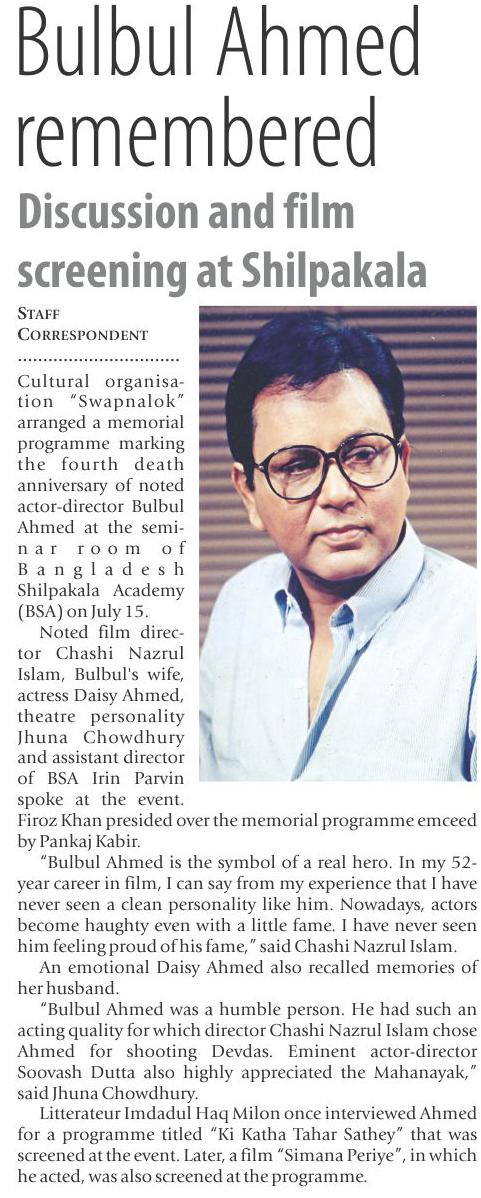 Bulbul Ahmed remembered

Discussion and film screening at Shilpakala

STAFF CORRESPONDENT

Cultural organisation "Swapnalok" arranged a memorial programme marking the fourth death anniversary of noted actor-director Bulbul Ahmed at the seminar room of Bangladesh Shilpakala Academy (BSA) on July 15.

Noted film director Chashi Nazrul Islam, Bulbul's wife, actress Daisy Ahmed, theatre personality Jhuna Chowdhury and assistant director of BSA Irin Parvin spoke at the event. Firoz Khan presided over the memorial programme emceed by Pankaj Kabir.

"Bulbul Ahmed is the symbol of a real hero. In my 52-year career in film, I can say from my experience that I have never seen a clean personality like him. Nowadays, actors become haughty even with a little fame. I have never seen him feeling proud of his fame," said Chashi Nazrul Islam.

An emotional Daisy Ahmed also recalled memories of her husband.

"Bulbul Ahmed was a humble person. He had such an acting quality for which director Chashi Nazrul Islam chose Ahmed for shooting Devdas. Eminent actor-director Soovash Dutta also highly appreciated the Mahanayak," said Jhuna Chowdhury.

Litterateur Imdadul Haq Milon once interviewed Ahmed for a programme titled "Ki Katha Tahar Sathey" that was screened at the event. Later, a film "Simana Periye", in which he acted, was also screened at the programme.